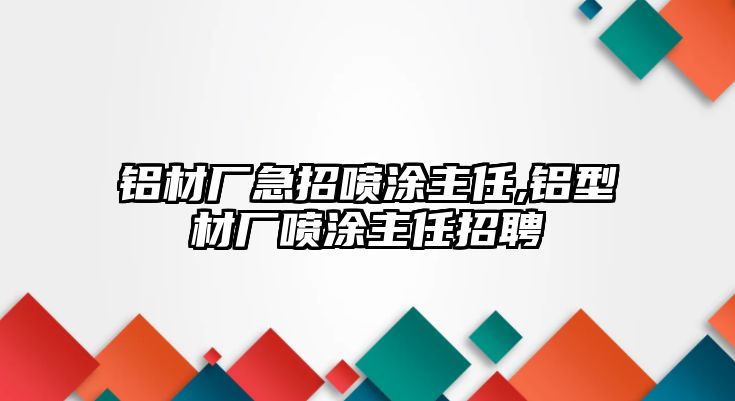 铝材厂急招喷涂主任,铝型材厂喷涂主任招聘